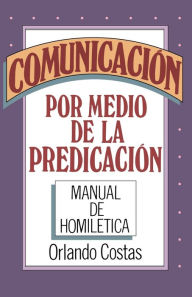 COMUNICACIÓN
POR MEDIO DE LA PREDICACIÓN

MANUAL DE HOMILETICA

Orlando Costas